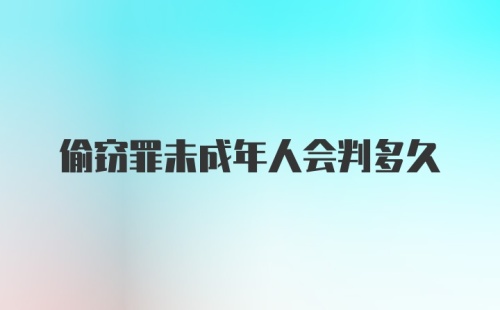 偷窃罪未成年人会判多久